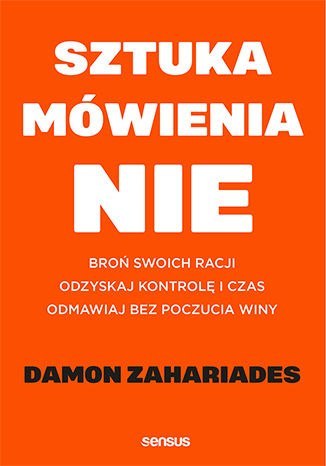 SZTUKA MÓWIENIA NIE

BROŃ SWOICH RACJI
ODZYSKAJ KONTROLĘ I CZAS
ODMAWIAJ BEZ POCZUCIA WINY

DAMON ZAHARIADES

sensus